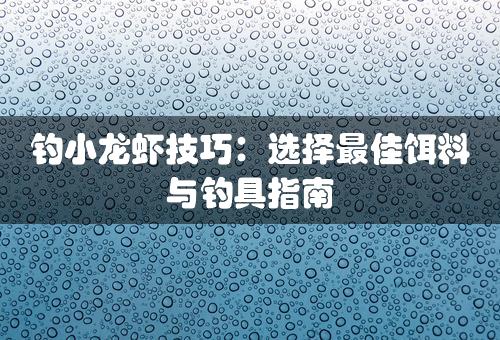 钓小龙虾技巧：选择最佳饵料与钓具指南